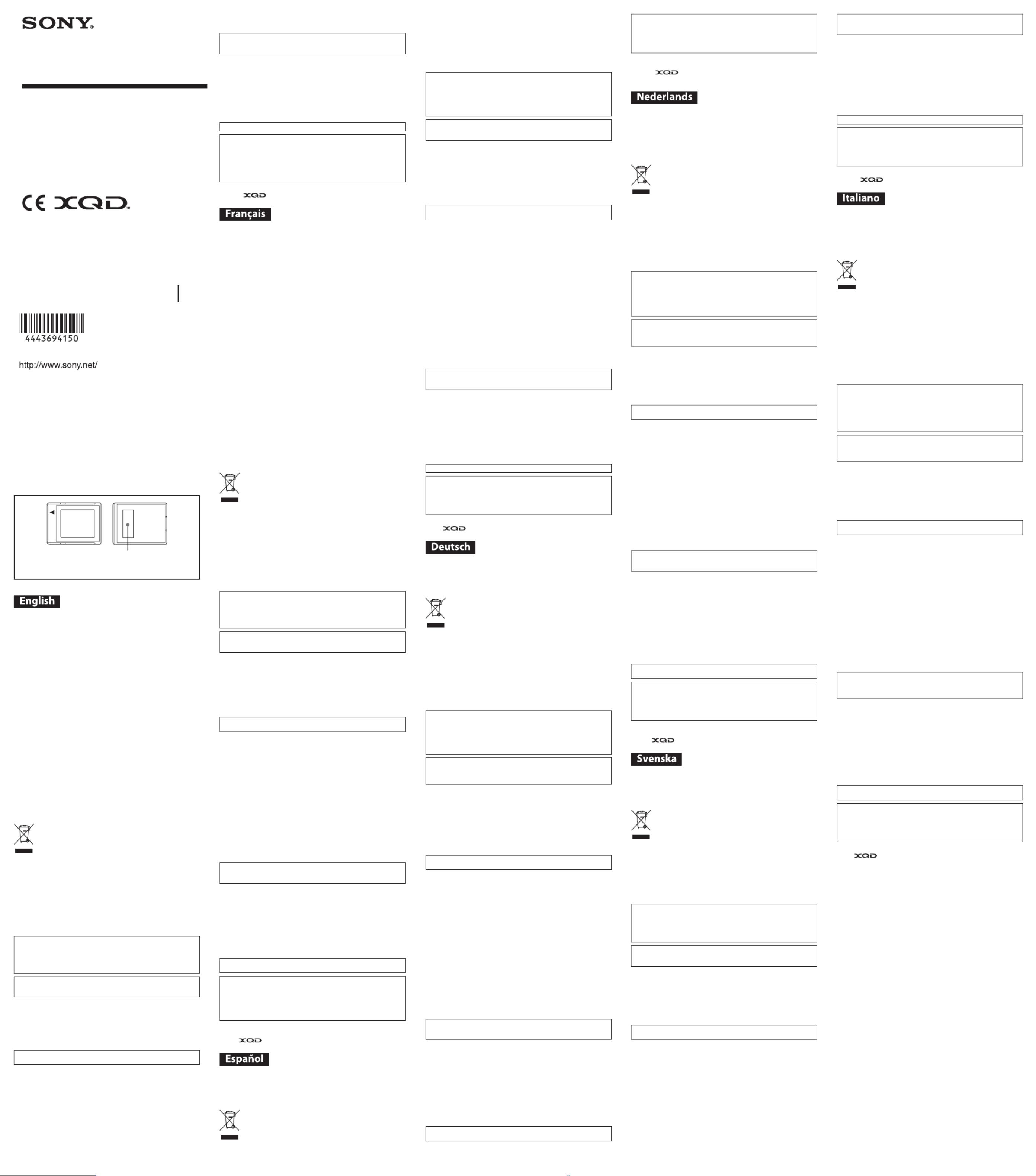 SONY

CE XQD

4443694150

http://www.sony.net/

English

XQD

Français

XQD

Español

XQD

Deutsch

XQD

Nederlands

XQD

Svenska

XQD

Italiano

XQD